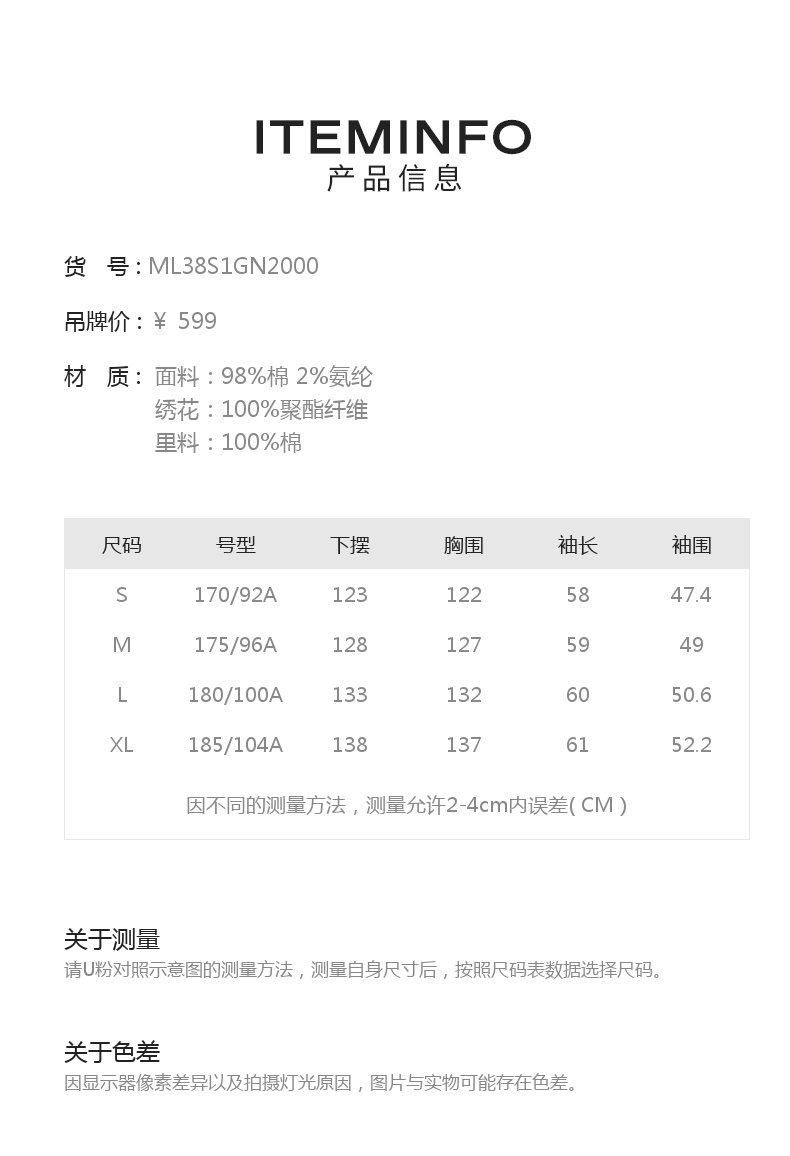 ITEMINFO
产品信息

货　号：ML38S1GN2000

吊牌价：￥ 599

材　质：面料：98%棉 2%氨纶
绣花：100%聚酯纤维
里料：100%棉

| 尺码 | 号型 | 下摆 | 胸围 | 袖长 | 袖围 |
|---|---|---|---|---|---|
| S | 170/92A | 123 | 122 | 58 | 47.4 |
| M | 175/96A | 128 | 127 | 59 | 49 |
| L | 180/100A | 133 | 132 | 60 | 50.6 |
| XL | 185/104A | 138 | 137 | 61 | 52.2 |

因不同的测量方法，测量允许2-4cm内误差( CM )

关于测量
请U粉对照示意图的测量方法，测量自身尺寸后，按照尺码表数据选择尺码。

关于色差
因显示器像素差异以及拍摄灯光原因，图片与实物可能存在色差。